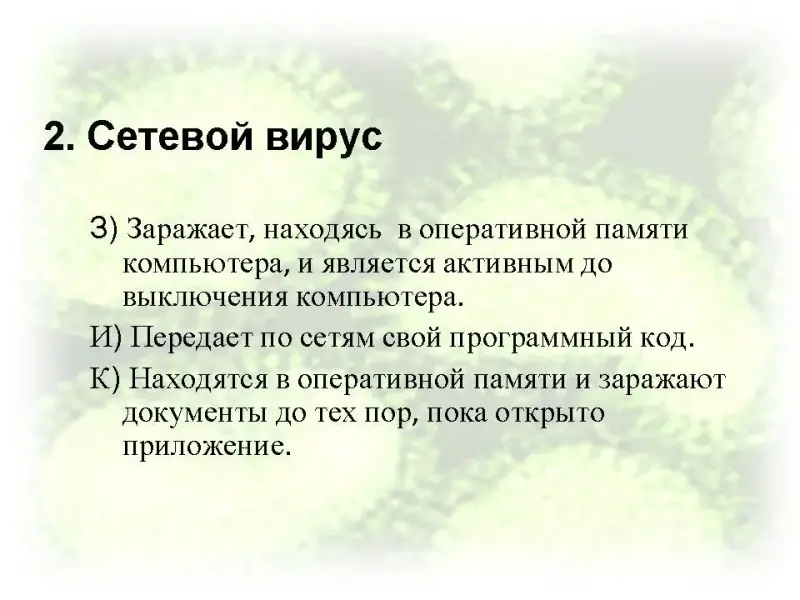 2. Сетевой вирус

З) Заражает, находясь в оперативной памяти компьютера, и является активным до выключения компьютера.

И) Передает по сетям свой программный код.

К) Находятся в оперативной памяти и заражают документы до тех пор, пока открыто приложение.